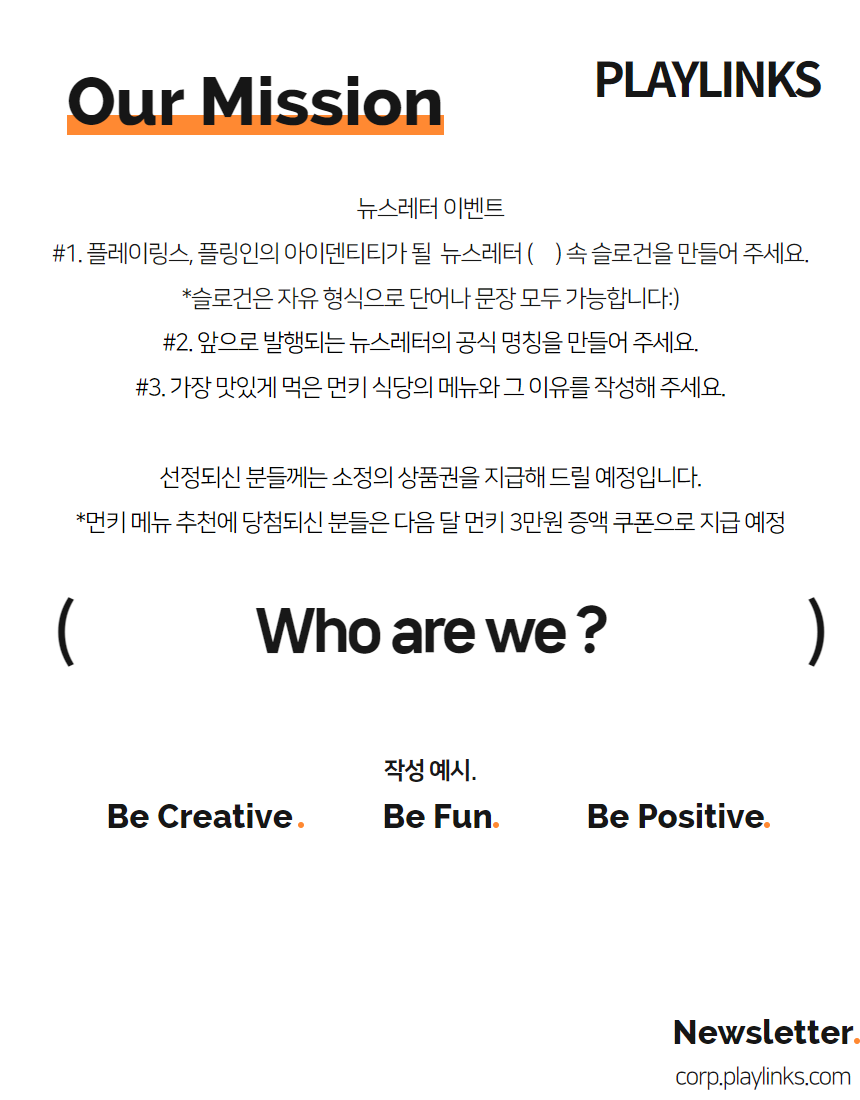 Our Mission

PLAYLINKS

뉴스레터 이벤트
#1. 플레이링스, 플링인의 아이덴티티가 될 뉴스레터 ( ) 속 슬로건을 만들어 주세요.
*슬로건은 자유 형식으로 단어나 문장 모두 가능합니다:)
#2. 앞으로 발행되는 뉴스레터의 공식 명칭을 만들어 주세요.
#3. 가장 맛있게 먹은 먼키 식당의 메뉴와 그 이유를 작성해 주세요.

선정되신 분들께는 소정의 상품권을 지급해 드릴 예정입니다.
*먼키 메뉴 추천에 당첨되신 분들은 다음 달 먼키 3만원 증액 쿠폰으로 지급 예정

( Who are we ? )

작성 예시.
Be Creative. Be Fun. Be Positive.

Newsletter.
corp.playlinks.com